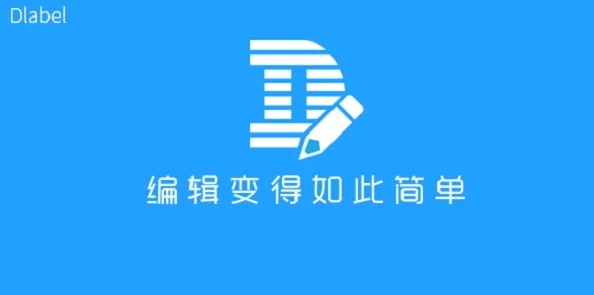 Dlabel

编辑变得如此简单